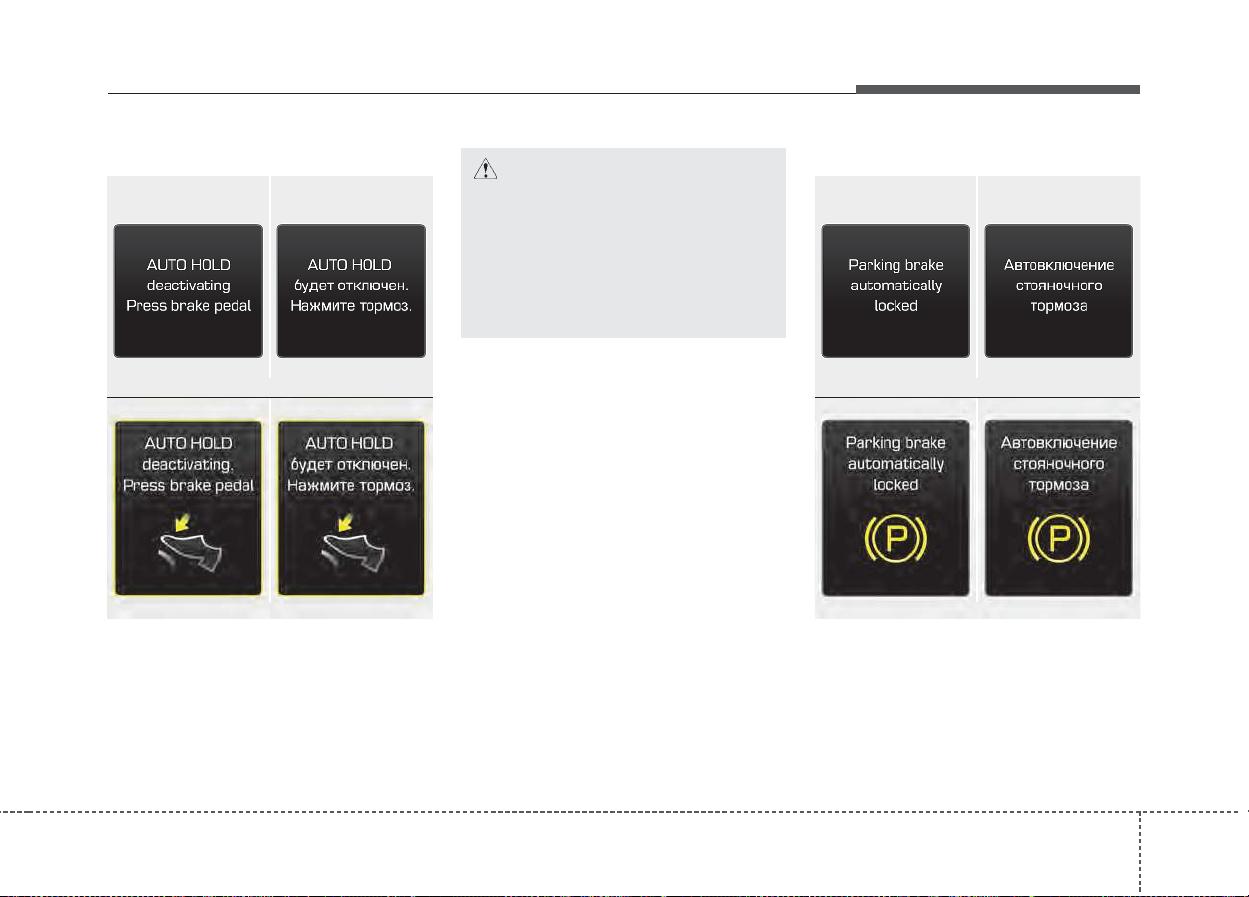 AUTO HOLD
deactivating
Press brake pedal

AUTO HOLD
будет отключен.
Нажмите тормоз.

AUTO HOLD
deactivating.
Press brake pedal

AUTO HOLD
будет отключен.
Нажмите тормоз.

Parking brake
automatically
locked

Автовключение
стояночного
тормоза

Parking brake
automatically
locked

Автовключение
стояночного
тормоза